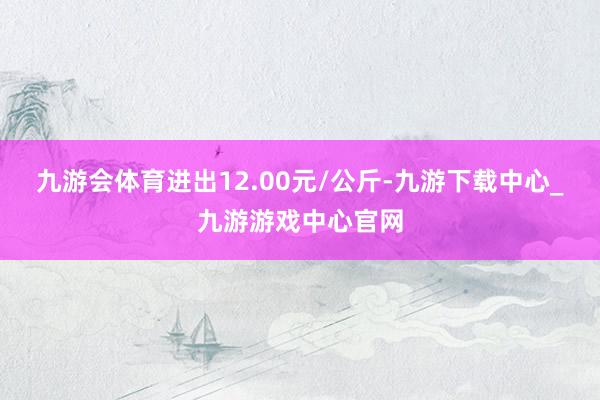 九游会体育进出12.00元/公斤-九游下载中心_九游游戏中心官网